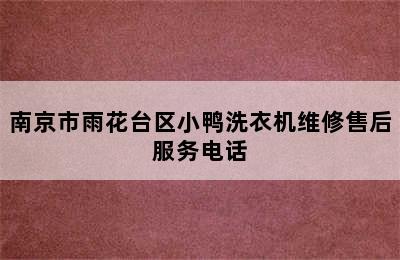 南京市雨花台区小鸭洗衣机维修售后服务电话